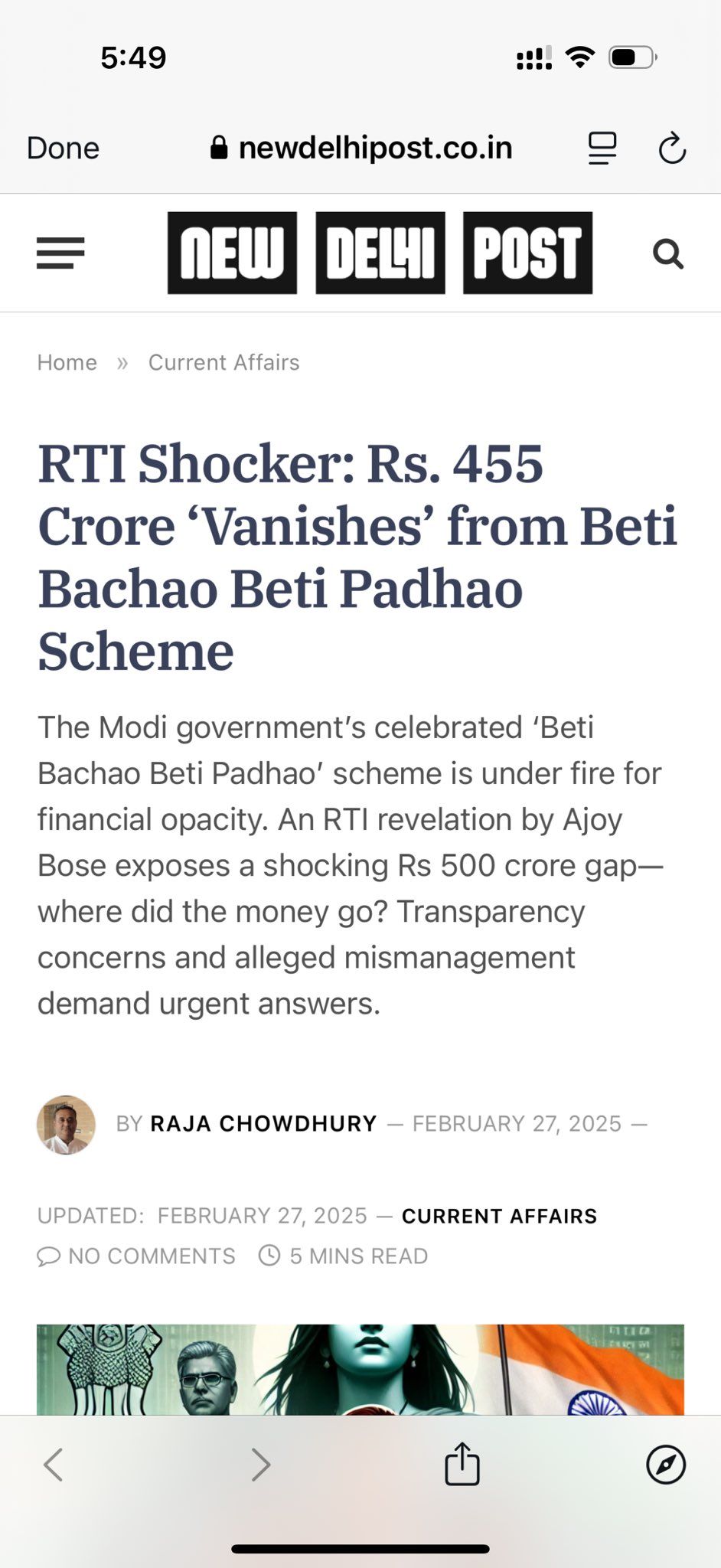 5:49

Done newdelhipost.co.in

NEW DELHI POST

Home » Current Affairs

RTI Shocker: Rs. 455 Crore ‘Vanishes’ from Beti Bachao Beti Padhao Scheme

The Modi government’s celebrated ‘Beti Bachao Beti Padhao’ scheme is under fire for financial opacity. An RTI revelation by Ajoy Bose exposes a shocking Rs 500 crore gap—where did the money go? Transparency concerns and alleged mismanagement demand urgent answers.

BY RAJA CHOWDHURY — FEBRUARY 27, 2025 —

UPDATED: FEBRUARY 27, 2025 — CURRENT AFFAIRS

NO COMMENTS 5 MINS READ